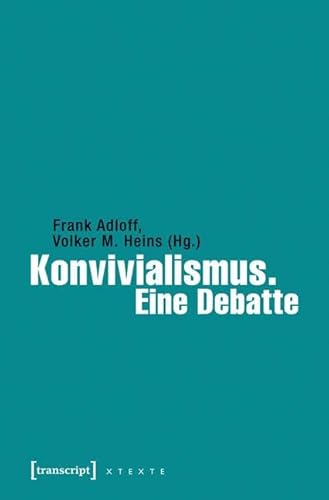 Frank Adloff,
Volker M. Heins (Hg.)

Konvivialismus.
Eine Debatte

[transcript] X T E X T E